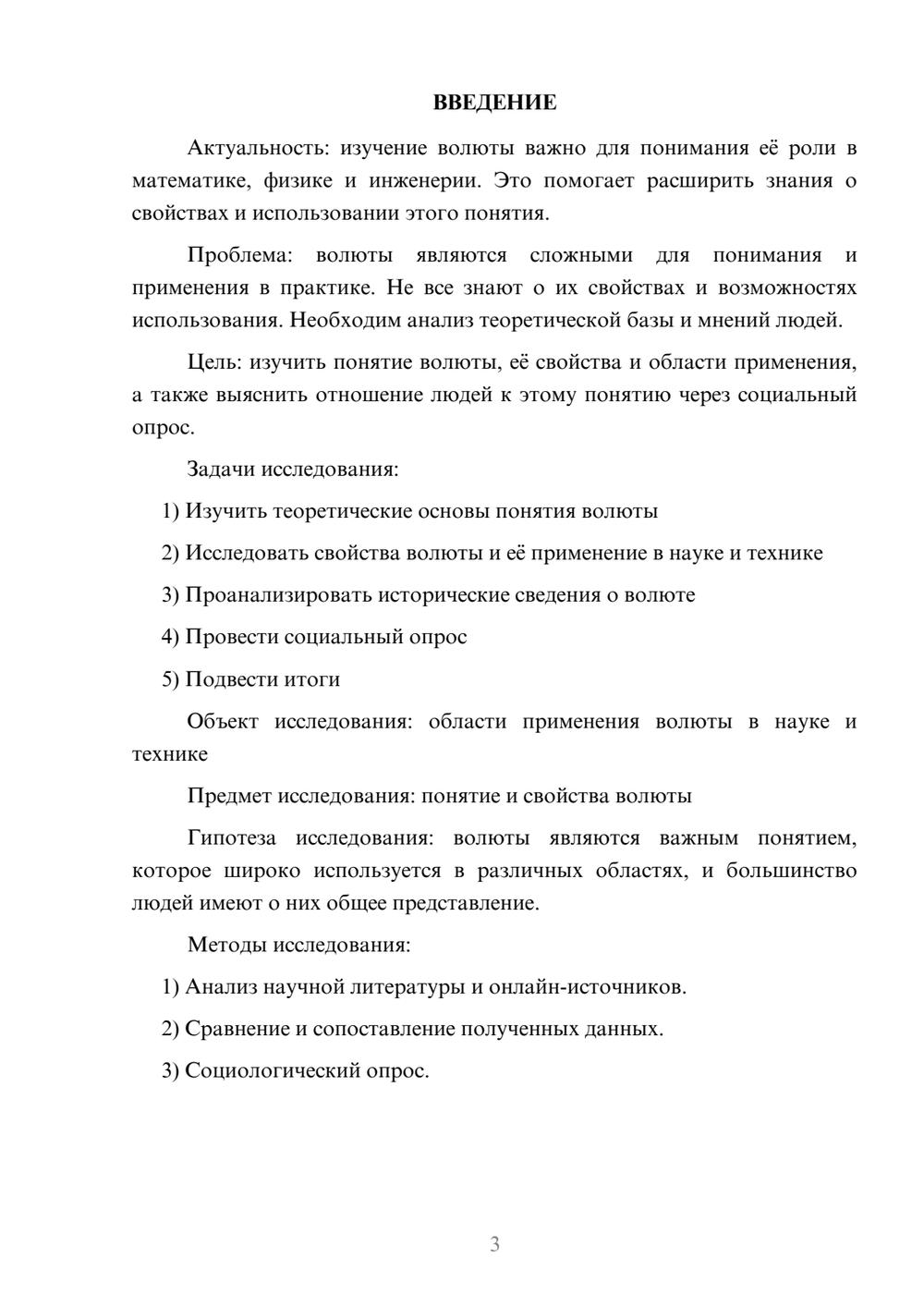 ВВЕДЕНИЕ

Актуальность: изучение волюты важно для понимания её роли в математике, физике и инженерии. Это помогает расширить знания о свойствах и использовании этого понятия.

Проблема: волюты являются сложными для понимания и применения в практике. Не все знают о их свойствах и возможностях использования. Необходим анализ теоретической базы и мнений людей.

Цель: изучить понятие волюты, её свойства и области применения, а также выяснить отношение людей к этому понятию через социальный опрос.

Задачи исследования:

1) Изучить теоретические основы понятия волюты

2) Исследовать свойства волюты и её применение в науке и технике

3) Проанализировать исторические сведения о волюте

4) Провести социальный опрос

5) Подвести итоги

Объект исследования: области применения волюты в науке и технике

Предмет исследования: понятие и свойства волюты

Гипотеза исследования: волюты являются важным понятием, которое широко используется в различных областях, и большинство людей имеют о них общее представление.

Методы исследования:

1) Анализ научной литературы и онлайн-источников.

2) Сравнение и сопоставление полученных данных.

3) Социологический опрос.

3